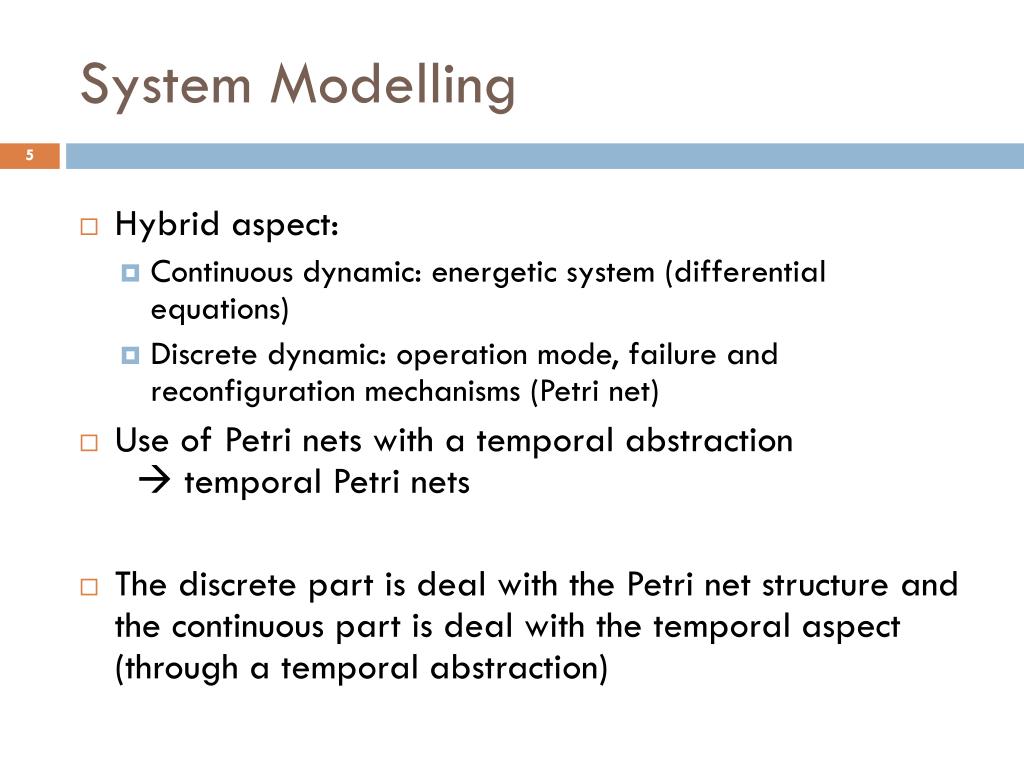 System Modelling

5

Hybrid aspect:

Continuous dynamic: energetic system (differential equations)

Discrete dynamic: operation mode, failure and reconfiguration mechanisms (Petri net)

Use of Petri nets with a temporal abstraction
→ temporal Petri nets

The discrete part is deal with the Petri net structure and the continuous part is deal with the temporal aspect (through a temporal abstraction)